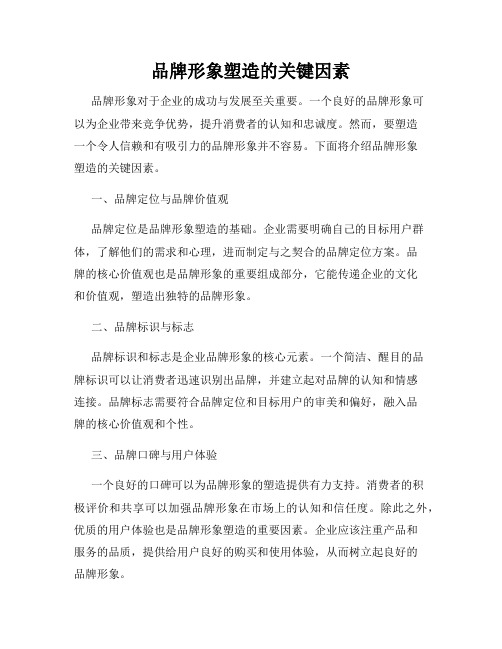 品牌形象塑造的关键因素

品牌形象对于企业的成功与发展至关重要。一个良好的品牌形象可以为企业带来竞争优势，提升消费者的认知和忠诚度。然而，要塑造一个令人信赖和有吸引力的品牌形象并不容易。下面将介绍品牌形象塑造的关键因素。

一、品牌定位与品牌价值观

品牌定位是品牌形象塑造的基础。企业需要明确自己的目标用户群体，了解他们的需求和心理，进而制定与之契合的品牌定位方案。品牌的核心价值观也是品牌形象的重要组成部分，它能传递企业的文化和价值观，塑造出独特的品牌形象。

二、品牌标识与标志

品牌标识和标志是企业品牌形象的核心元素。一个简洁、醒目的品牌标识可以让消费者迅速识别出品牌，并建立起对品牌的认知和情感连接。品牌标志需要符合品牌定位和目标用户的审美和偏好，融入品牌的核心价值观和个性。

三、品牌口碑与用户体验

一个良好的口碑可以为品牌形象的塑造提供有力支持。消费者的积极评价和共享可以加强品牌形象在市场上的认知和信任度。除此之外，优质的用户体验也是品牌形象塑造的重要因素。企业应该注重产品和服务的品质，提供给用户良好的购买和使用体验，从而树立起良好的品牌形象。